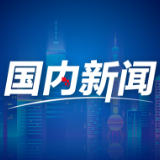 国内新闻